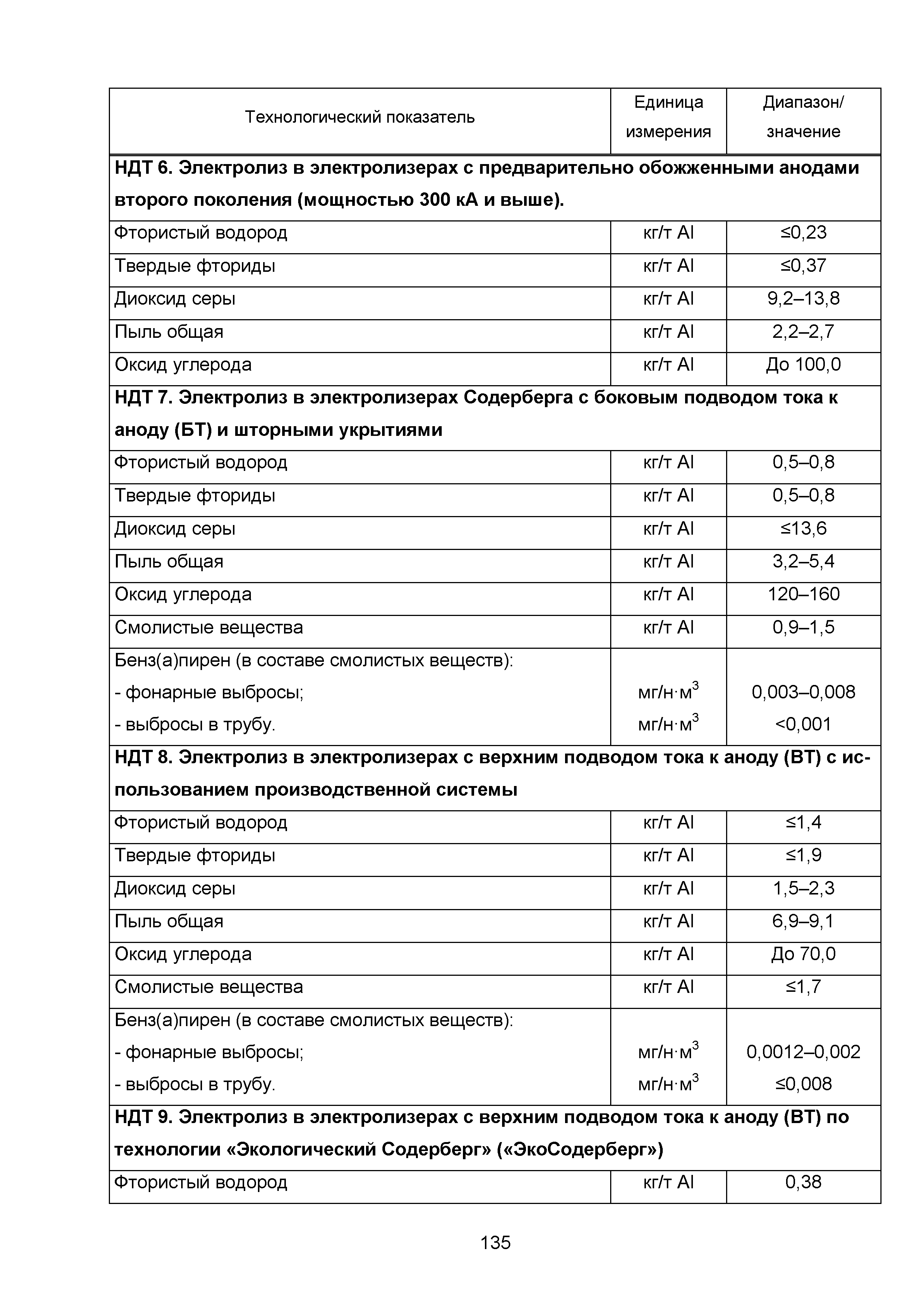 | Технологический показатель | Единица измерения | Диапазон/ значение |
|---|---|---|
| **НДТ 6. Электролиз в электролизерах с предварительно обожженными анодами второго поколения (мощностью 300 кА и выше).** | | |
| Фтористый водород | кг/т Al | ≤0,23 |
| Твердые фториды | кг/т Al | ≤0,37 |
| Диоксид серы | кг/т Al | 9,2–13,8 |
| Пыль общая | кг/т Al | 2,2–2,7 |
| Оксид углерода | кг/т Al | До 100,0 |
| **НДТ 7. Электролиз в электролизерах Содерберга с боковым подводом тока к аноду (БТ) и шторными укрытиями** | | |
| Фтористый водород | кг/т Al | 0,5–0,8 |
| Твердые фториды | кг/т Al | 0,5–0,8 |
| Диоксид серы | кг/т Al | ≤13,6 |
| Пыль общая | кг/т Al | 3,2–5,4 |
| Оксид углерода | кг/т Al | 120–160 |
| Смолистые вещества | кг/т Al | 0,9–1,5 |
| Бенз(а)пирен (в составе смолистых веществ): - фонарные выбросы; - выбросы в трубу. | мг/н·м$^3$ мг/н·м$^3$ | 0,003–0,008 <0,001 |
| **НДТ 8. Электролиз в электролизерах с верхним подводом тока к аноду (ВТ) с использованием производственной системы** | | |
| Фтористый водород | кг/т Al | ≤1,4 |
| Твердые фториды | кг/т Al | ≤1,9 |
| Диоксид серы | кг/т Al | 1,5–2,3 |
| Пыль общая | кг/т Al | 6,9–9,1 |
| Оксид углерода | кг/т Al | До 70,0 |
| Смолистые вещества | кг/т Al | ≤1,7 |
| Бенз(а)пирен (в составе смолистых веществ): - фонарные выбросы; - выбросы в трубу. | мг/н·м$^3$ мг/н·м$^3$ | 0,0012–0,002 ≤0,008 |
| **НДТ 9. Электролиз в электролизерах с верхним подводом тока к аноду (ВТ) по технологии «Экологический Содерберг» («ЭкоСодерберг»)** | | |
| Фтористый водород | кг/т Al | 0,38 |

135